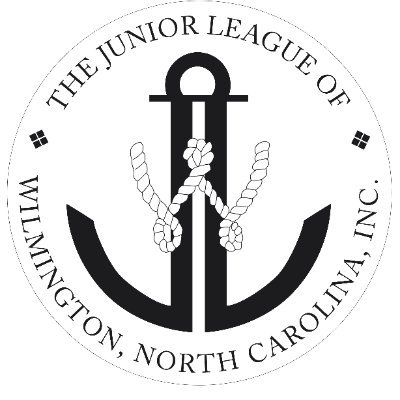 THE JUNIOR LEAGUE OF

WILMINGTON, NORTH CAROLINA, INC.